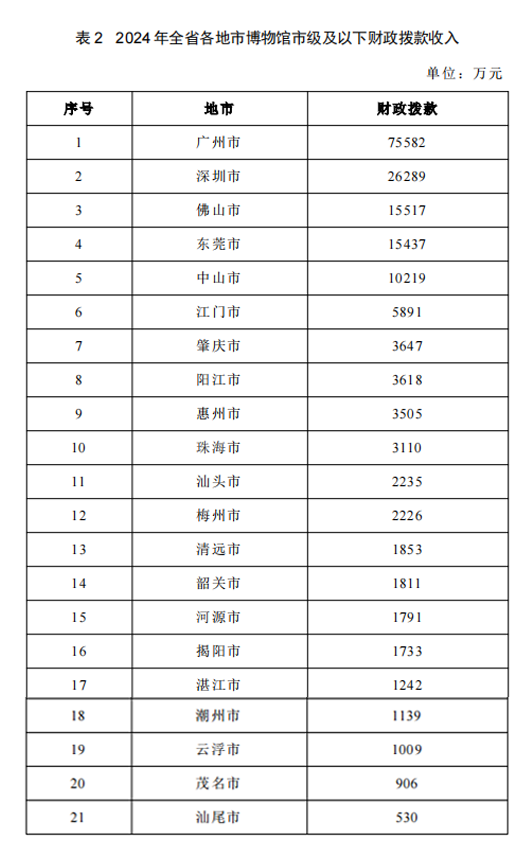 表 2 2024 年全省各地市博物馆市级及以下财政拨款收入

单位：万元

| 序号 | 地市 | 财政拨款 |
|---|---|---|
| 1 | 广州市 | 75582 |
| 2 | 深圳市 | 26289 |
| 3 | 佛山市 | 15517 |
| 4 | 东莞市 | 15437 |
| 5 | 中山市 | 10219 |
| 6 | 江门市 | 5891 |
| 7 | 肇庆市 | 3647 |
| 8 | 阳江市 | 3618 |
| 9 | 惠州市 | 3505 |
| 10 | 珠海市 | 3110 |
| 11 | 汕头市 | 2235 |
| 12 | 梅州市 | 2226 |
| 13 | 清远市 | 1853 |
| 14 | 韶关市 | 1811 |
| 15 | 河源市 | 1791 |
| 16 | 揭阳市 | 1733 |
| 17 | 湛江市 | 1242 |
| 18 | 潮州市 | 1139 |
| 19 | 云浮市 | 1009 |
| 20 | 茂名市 | 906 |
| 21 | 汕尾市 | 530 |